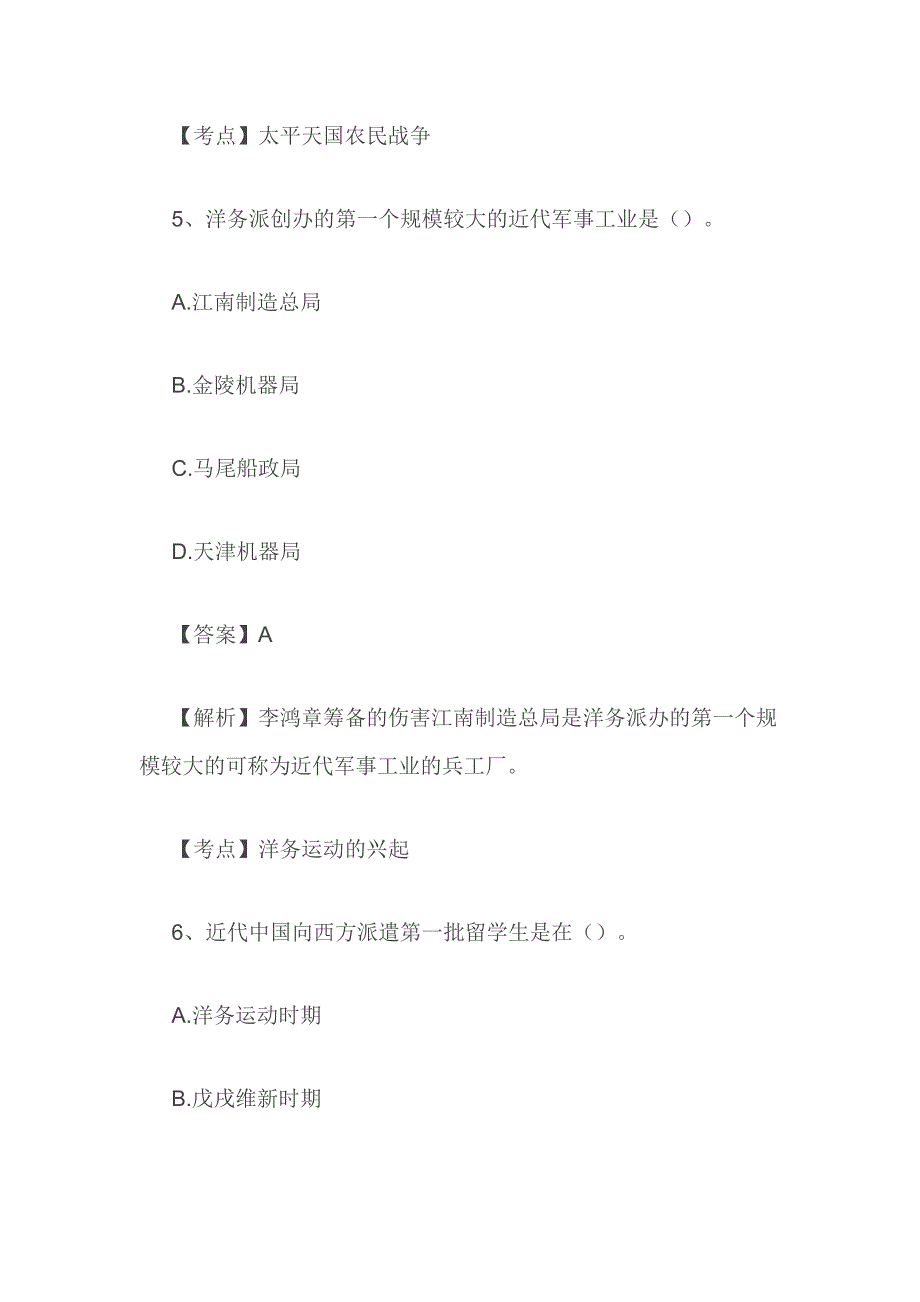 【考点】太平天国农民战争

5、洋务派创办的第一个规模较大的近代军事工业是（）。

A.江南制造总局

B.金陵机器局

C.马尾船政局

D.天津机器局

【答案】A

【解析】李鸿章筹备的伤害江南制造总局是洋务派办的第一个规模较大的可称为近代军事工业的兵工厂。

【考点】洋务运动的兴起

6、近代中国向西方派遣第一批留学生是在（）。

A.洋务运动时期

B.戊戌维新时期